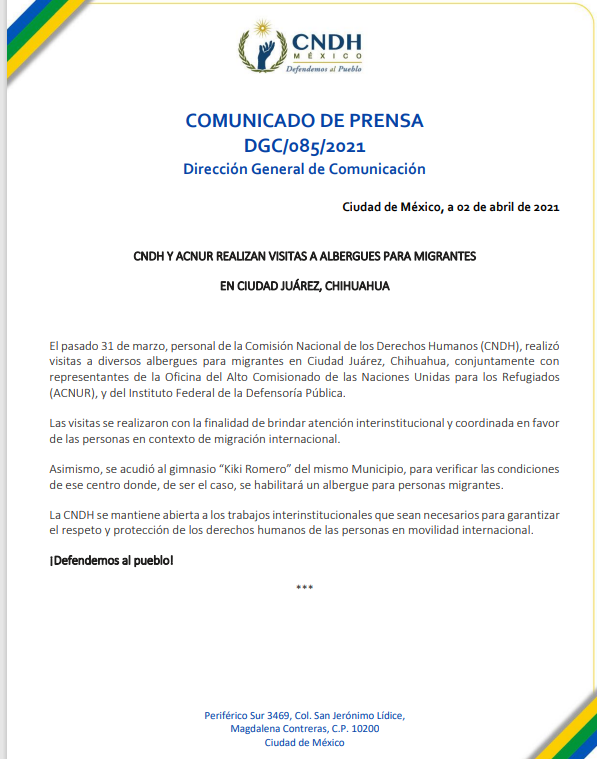 CNDH
MÉXICO
Defendemos al Pueblo

COMUNICADO DE PRENSA
DGC/085/2021
Dirección General de Comunicación

Ciudad de México, a 02 de abril de 2021

CNDH Y ACNUR REALIZAN VISITAS A ALBERGUES PARA MIGRANTES
EN CIUDAD JUÁREZ, CHIHUAHUA

El pasado 31 de marzo, personal de la Comisión Nacional de los Derechos Humanos (CNDH), realizó visitas a diversos albergues para migrantes en Ciudad Juárez, Chihuahua, conjuntamente con representantes de la Oficina del Alto Comisionado de las Naciones Unidas para los Refugiados (ACNUR), y del Instituto Federal de la Defensoría Pública.

Las visitas se realizaron con la finalidad de brindar atención interinstitucional y coordinada en favor de las personas en contexto de migración internacional.

Asimismo, se acudió al gimnasio “Kiki Romero” del mismo Municipio, para verificar las condiciones de ese centro donde, de ser el caso, se habilitará un albergue para personas migrantes.

La CNDH se mantiene abierta a los trabajos interinstitucionales que sean necesarios para garantizar el respeto y protección de los derechos humanos de las personas en movilidad internacional.

¡Defendemos al pueblo!

***

Periférico Sur 3469, Col. San Jerónimo Lídice,
Magdalena Contreras, C.P. 10200
Ciudad de México